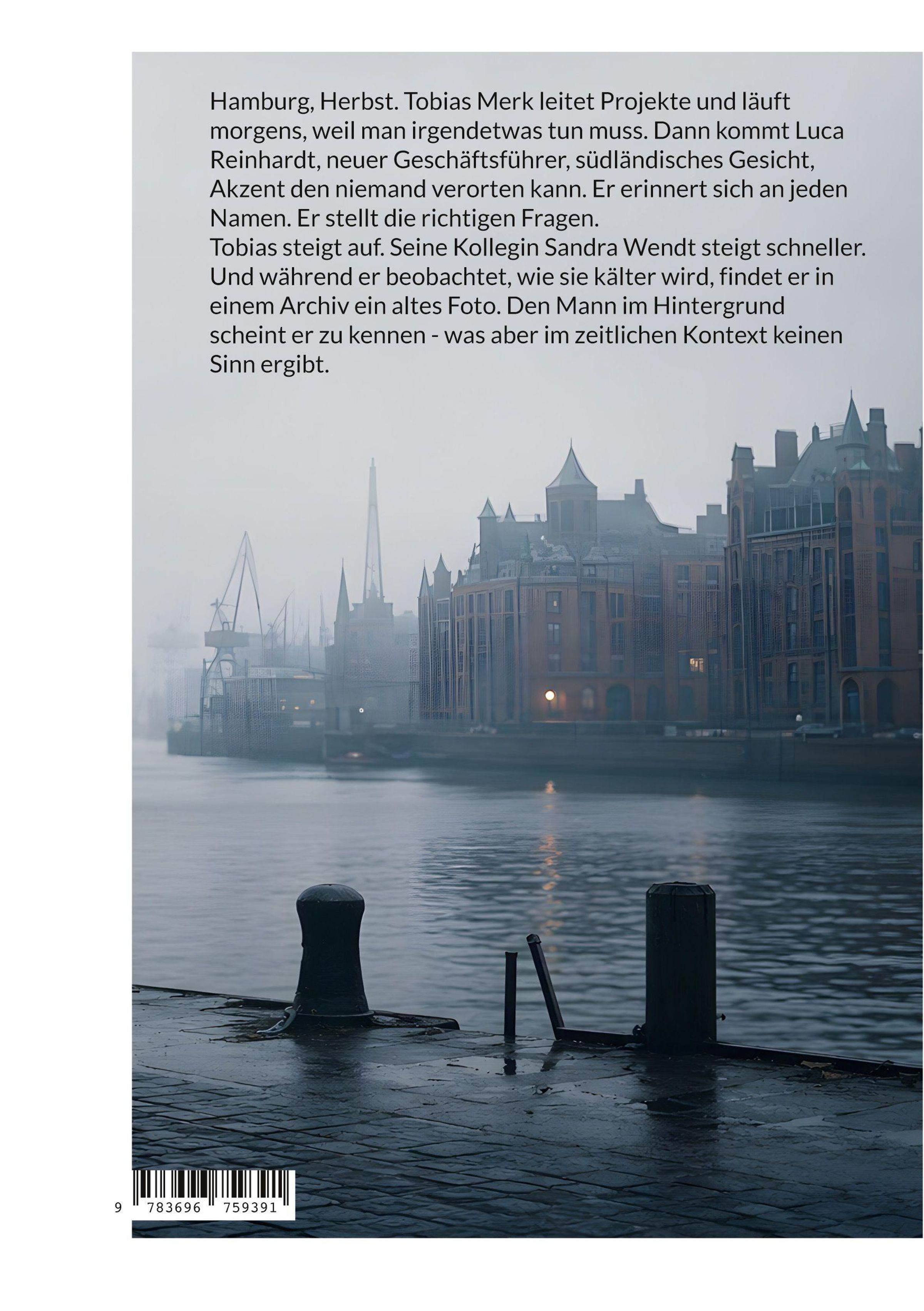 Hamburg, Herbst. Tobias Merk leitet Projekte und läuft morgens, weil man irgendetwas tun muss. Dann kommt Luca Reinhardt, neuer Geschäftsführer, südländisches Gesicht, Akzent den niemand verorten kann. Er erinnert sich an jeden Namen. Er stellt die richtigen Fragen.

Tobias steigt auf. Seine Kollegin Sandra Wendt steigt schneller. Und während er beobachtet, wie sie kälter wird, findet er in einem Archiv ein altes Foto. Den Mann im Hintergrund scheint er zu kennen - was aber im zeitlichen Kontext keinen Sinn ergibt.

9 783696 759391